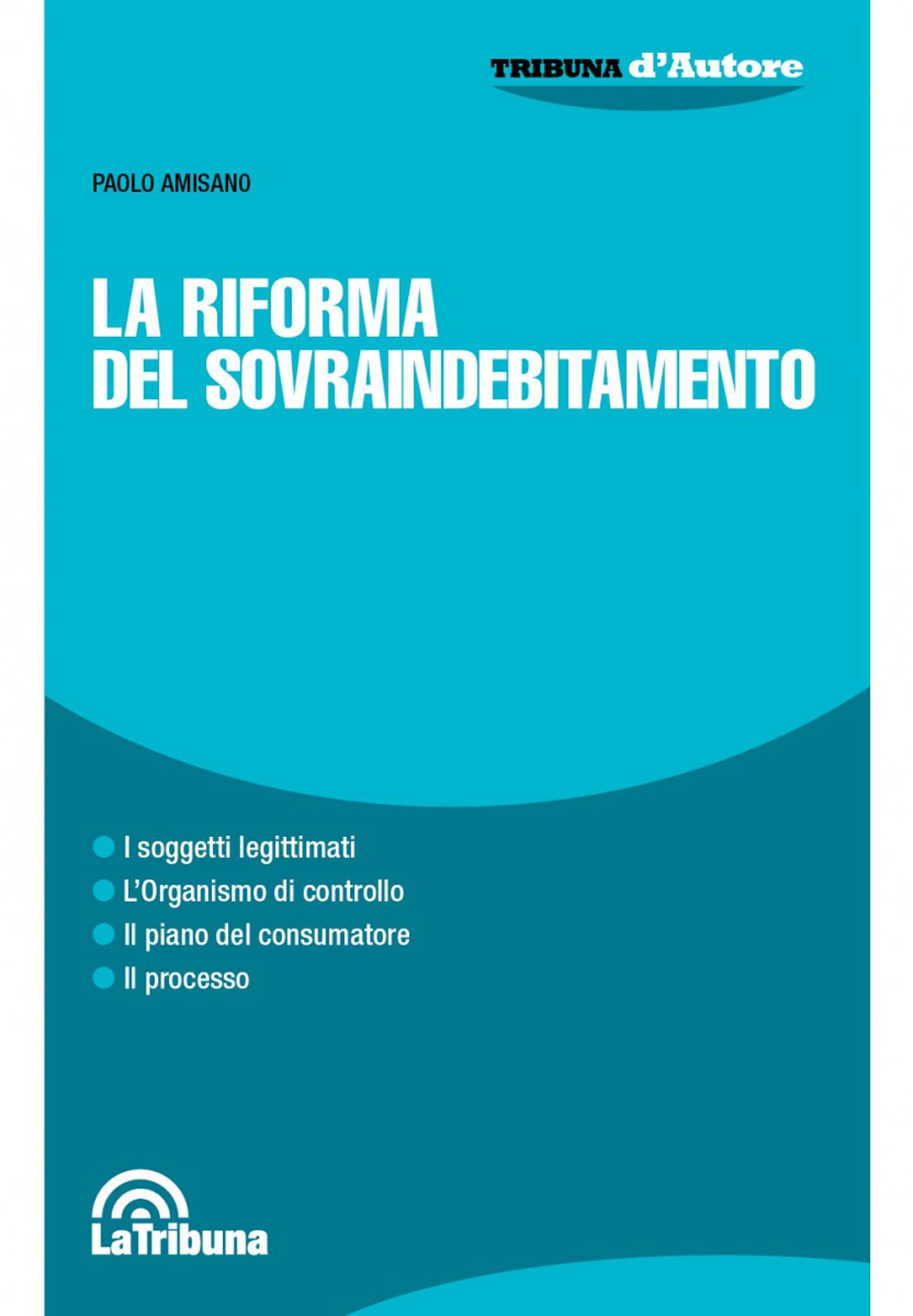 TRIBUNA d'Autore

PAOLO AMISANO

LA RIFORMA DEL SOVRAINDEBITAMENTO

I soggetti legittimati
L'Organismo di controllo
Il piano del consumatore
Il processo

LaTribuna